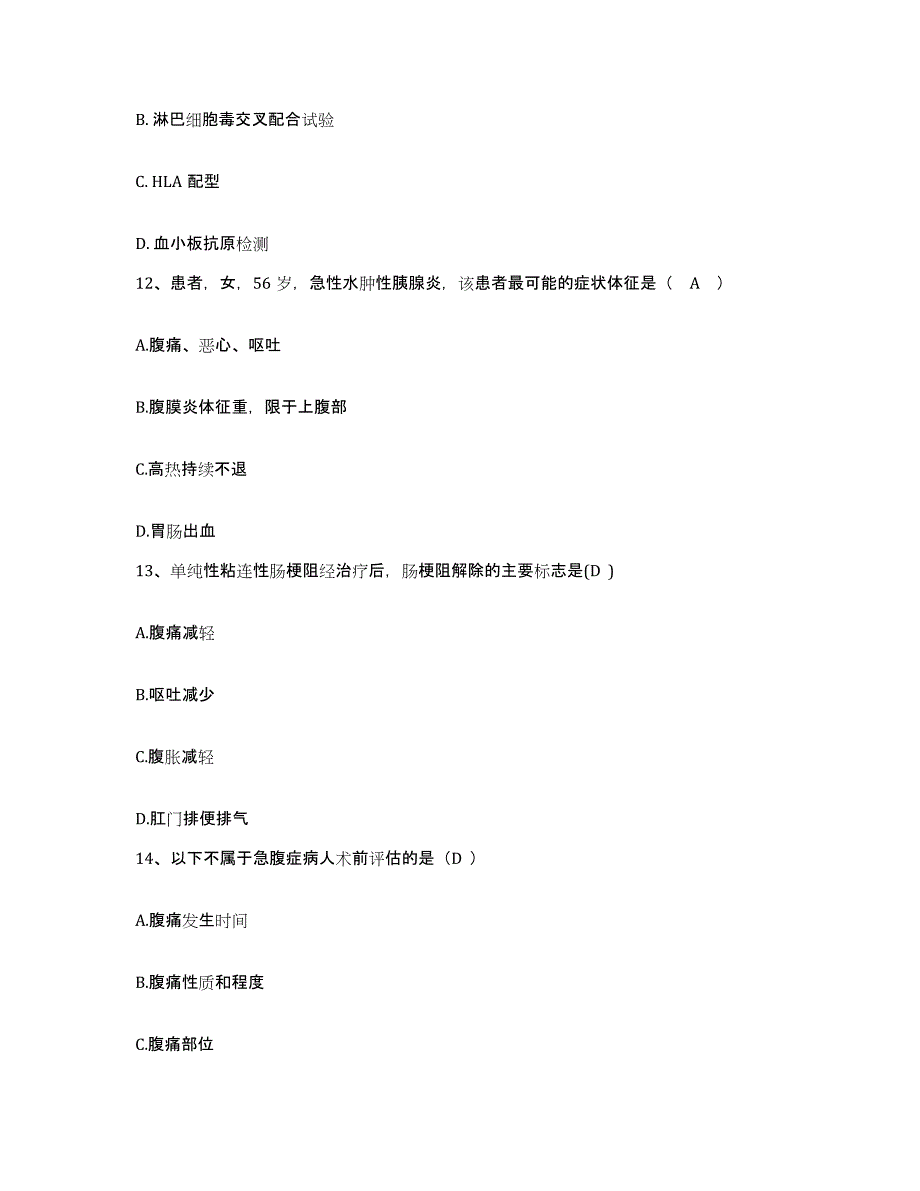 B. 淋巴细胞毒交叉配合试验

C. HLA 配型

D. 血小板抗原检测

12、患者，女，56 岁，急性水肿性胰腺炎，该患者最可能的症状体征是（　A　）

A.腹痛、恶心、呕吐

B.腹膜炎体征重，限于上腹部

C.高热持续不退

D.胃肠出血

13、单纯性粘连性肠梗阻经治疗后，肠梗阻解除的主要标志是(D )

A.腹痛减轻

B.呕吐减少

C.腹胀减轻

D.肛门排便排气

14、以下不属于急腹症病人术前评估的是（D ）

A.腹痛发生时间

B.腹痛性质和程度

C.腹痛部位